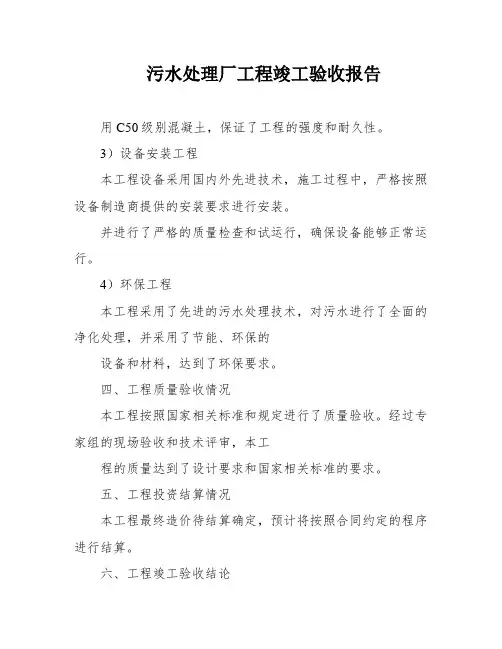 污水处理厂工程竣工验收报告

用C50级别混凝土，保证了工程的强度和耐久性。

3）设备安装工程

本工程设备采用国内外先进技术，施工过程中，严格按照设备制造商提供的安装要求进行安装。

并进行了严格的质量检查和试运行，确保设备能够正常运行。

4）环保工程

本工程采用了先进的污水处理技术，对污水进行了全面的净化处理，并采用了节能、环保的

设备和材料，达到了环保要求。

四、工程质量验收情况

本工程按照国家相关标准和规定进行了质量验收。经过专家组的现场验收和技术评审，本工

程的质量达到了设计要求和国家相关标准的要求。

五、工程投资结算情况

本工程最终造价待结算确定，预计将按照合同约定的程序进行结算。

六、工程竣工验收结论